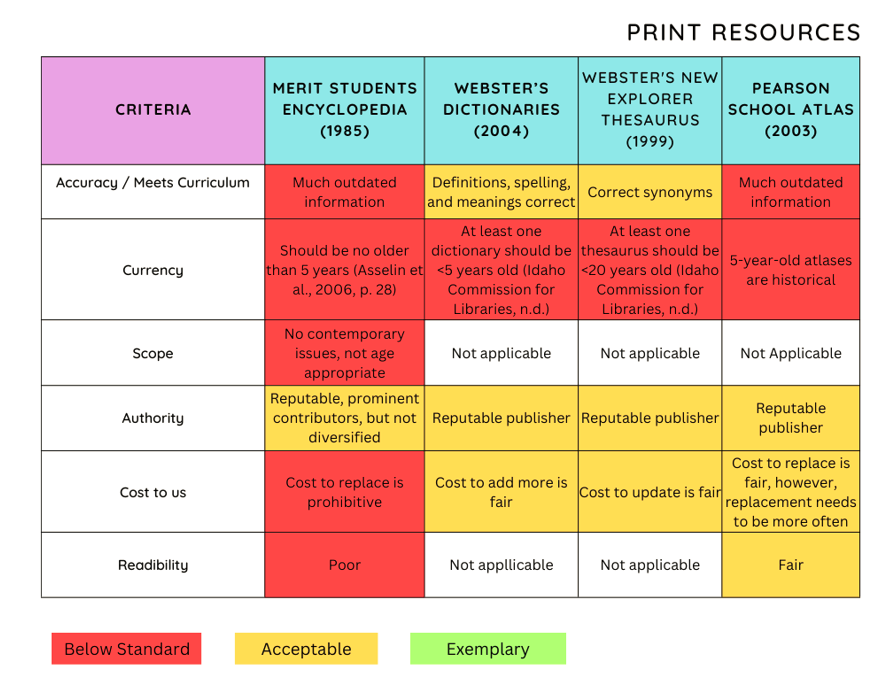 PRINT RESOURCES

| CRITERIA | MERIT STUDENTS ENCYCLOPEDIA (1985) | WEBSTER'S DICTIONARIES (2004) | WEBSTER'S NEW EXPLORER THESAURUS (1999) | PEARSON SCHOOL ATLAS (2003) |
|---|---|---|---|---|
| Accuracy / Meets Curriculum | Much outdated information | Definitions, spelling, and meanings correct | Correct synonyms | Much outdated information |
| Currency | Should be no older than 5 years (Asselin et al., 2006, p. 28) | At least one dictionary should be <5 years old (Idaho Commission for Libraries, n.d.) | At least one thesaurus should be <20 years old (Idaho Commission for Libraries, n.d.) | 5-year-old atlases are historical |
| Scope | No contemporary issues, not age appropriate | Not applicable | Not applicable | Not Applicable |
| Authority | Reputable, prominent contributors, but not diversified | Reputable publisher | Reputable publisher | Reputable publisher |
| Cost to us | Cost to replace is prohibitive | Cost to add more is fair | Cost to update is fair | Cost to replace is fair, however, replacement needs to be more often |
| Readibility | Poor | Not appllicable | Not applicable | Fair |

Below Standard Acceptable Exemplary